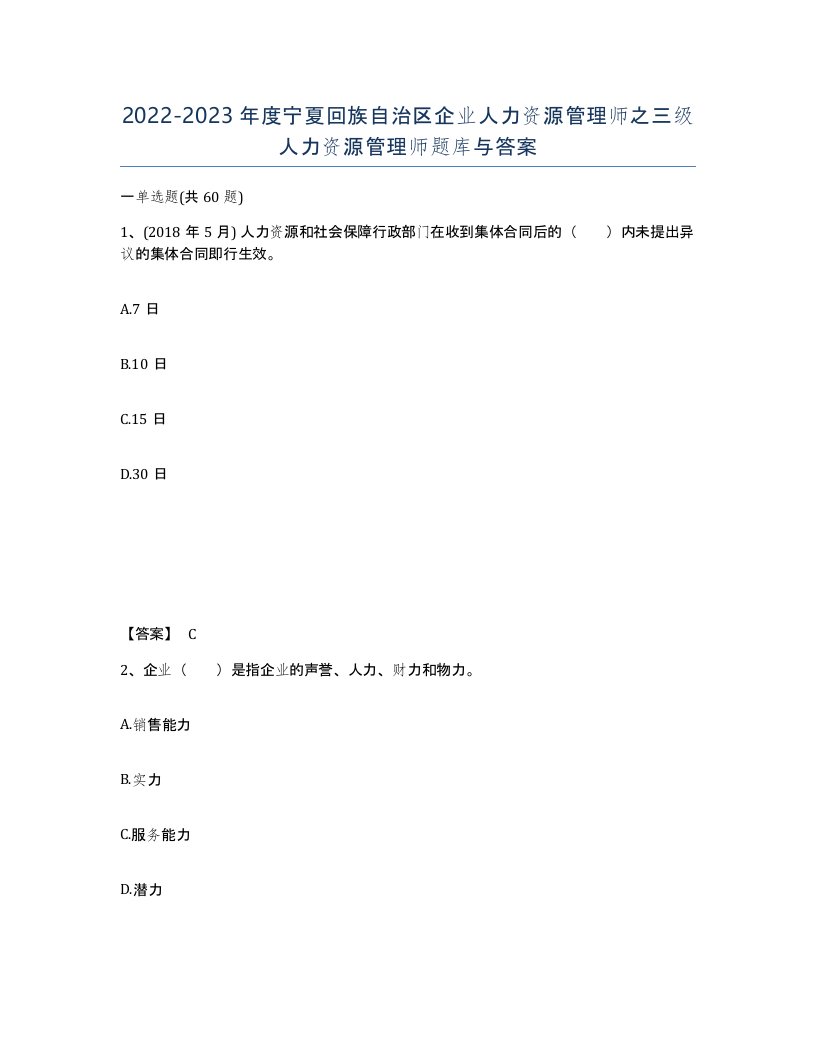 2022-2023年度宁夏回族自治区企业人力资源管理师之三级人力资源管理师题库与答案

一单选题(共60题)

1、(2018年5月) 人力资源和社会保障行政部门在收到集体合同后的（　　）内未提出异议的集体合同即行生效。

A.7日

B.10日

C.15日

D.30日

【答案】 C

2、企业（　　）是指企业的声誉、人力、财力和物力。

A.销售能力

B.实力

C.服务能力

D.潜力